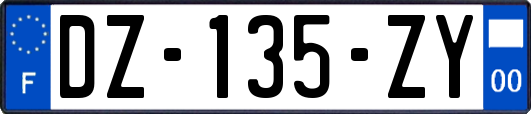 F

DZ-135-ZY

00